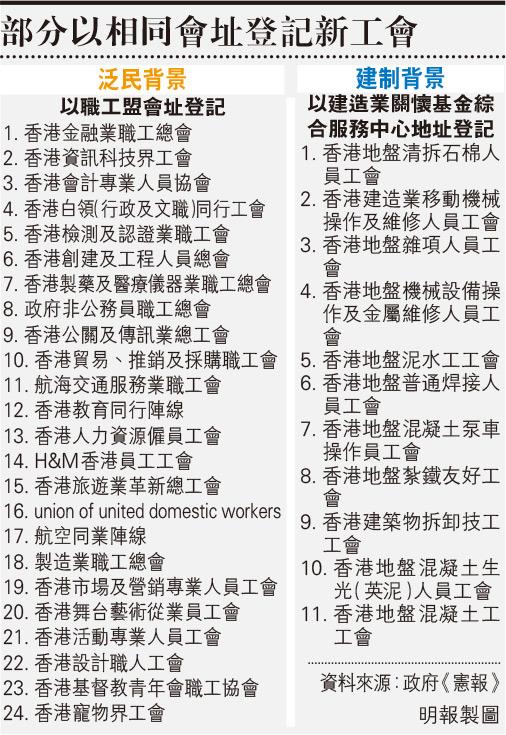 部分以相同會址登記新工會

泛民背景

以職工盟會址登記

1. 香港金融業職工總會
2. 香港資訊科技界工會
3. 香港會計專業人員協會
4. 香港白領(行政及文職)同行工會
5. 香港檢測及認證業職工會
6. 香港創建及工程人員總會
7. 香港製藥及醫療儀器業職工總會
8. 政府非公務員職工總會
9. 香港公關及傳訊業總工會
10. 香港貿易、推銷及採購職工會
11. 航海交通服務業職工會
12. 香港教育同行陣線
13. 香港人力資源僱員工會
14. H&M香港員工工會
15. 香港旅遊業革新總工會
16. union of united domestic workers
17. 航空同業陣線
18. 製造業職工總會
19. 香港市場及營銷專業人員工會
20. 香港舞台藝術從業員工會
21. 香港活動專業人員工會
22. 香港設計職人工會
23. 香港基督教青年會職工協會
24. 香港寵物界工會

建制背景

以建造業關懷基金綜合服務中心地址登記

1. 香港地盤清拆石棉人員工會
2. 香港建造業移動機械操作及維修人員工會
3. 香港地盤雜項人員工會
4. 香港地盤機械設備操作及金屬維修人員工會
5. 香港地盤泥水工工會
6. 香港地盤普通焊接人員工會
7. 香港地盤混凝土泵車操作員工會
8. 香港地盤紮鐵友好工會
9. 香港建築物拆卸技工工會
10. 香港地盤混凝土生光(英泥)人員工會
11. 香港地盤混凝土工工會

資料來源:政府《憲報》

明報製圖